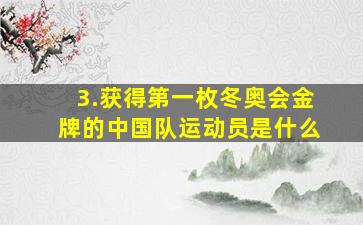 3.获得第一枚冬奥会金牌的中国队运动员是什么